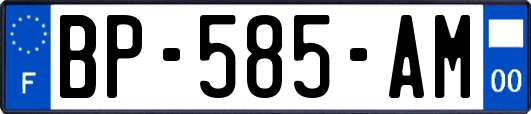 F

BP-585-AM

00